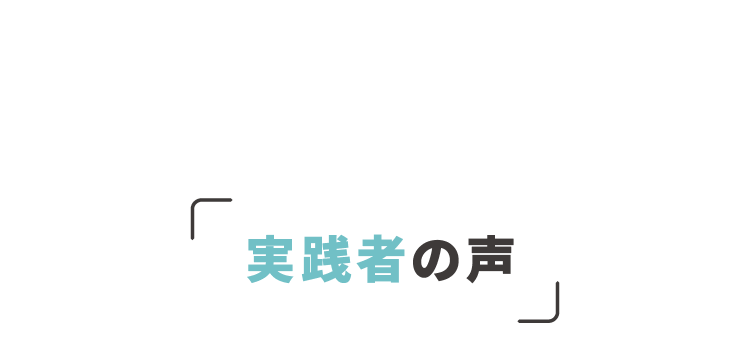 「実践者の声」